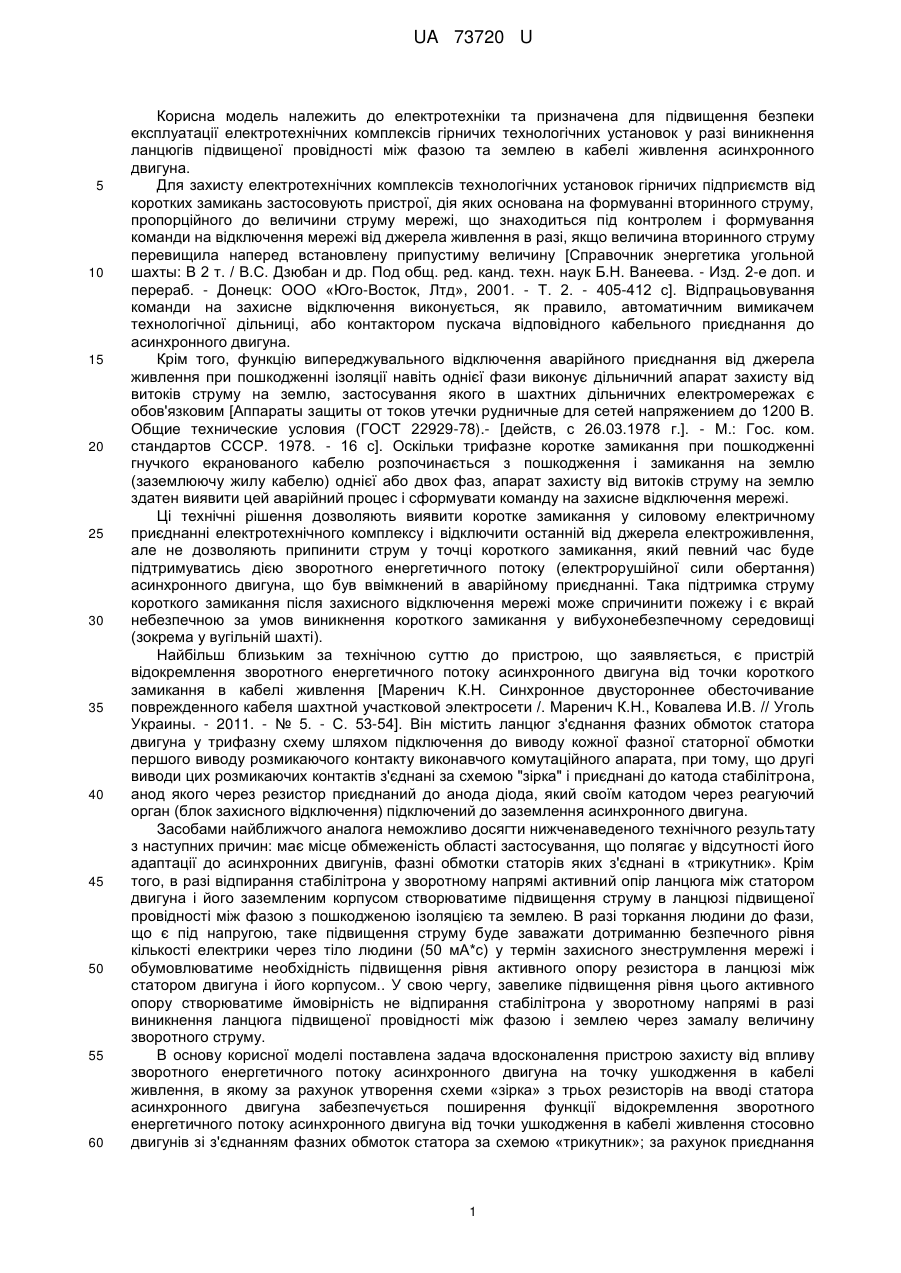 UA 73720 U

Корисна модель належить до електротехніки та призначена для підвищення безпеки експлуатації електротехнічних комплексів гірничих технологічних установок у разі виникнення ланцюгів підвищеної провідності між фазою та землею в кабелі живлення асинхронного двигуна.

5 Для захисту електротехнічних комплексів технологічних установок гірничих підприємств від коротких замикань застосовують пристрої, дія яких основана на формуванні вторинного струму, пропорційного до величини струму мережі, що знаходиться під контролем і формування команди на відключення мережі від джерела живлення в разі, якщо величина вторинного струму перевищила наперед встановлену припустиму величину [Справочник энергетика угольной 10 шахты: В 2 т. / В.С. Дзюбан и др. Под общ. ред. канд. техн. наук Б.Н. Ванеева. - Изд. 2-е доп. и перераб. - Донецк: ООО «Юго-Восток, Лтд», 2001. - Т. 2. - 405-412 с]. Відпрацьовування команди на захисне відключення виконується, як правило, автоматичним вимикачем технологічної дільниці, або контактором пускача відповідного кабельного приєднання до асинхронного двигуна.

15 Крім того, функцію випереджувального відключення аварійного приєднання від джерела живлення при пошкодженні ізоляції навіть однієї фази виконує дільничний апарат захисту від витоків струму на землю, застосування якого в шахтних дільничних електромережах є обов'язковим [Аппараты защиты от токов утечки рудничные для сетей напряжением до 1200 В. Общие технические условия (ГОСТ 22929-78).- [действ, с 26.03.1978 г.]. - М.: Гос. ком. 20 стандартов СССР. 1978. - 16 с]. Оскільки трифазне коротке замикання при пошкодженні гнучкого екранованого кабелю розпочинається з пошкодження і замикання на землю (заземлюючу жилу кабелю) однієї або двох фаз, апарат захисту від витоків струму на землю здатен виявити цей аварійний процес і сформувати команду на захисне відключення мережі.

Ці технічні рішення дозволяють виявити коротке замикання у силовому електричному 25 приєднанні електротехнічного комплексу і відключити останній від джерела електроживлення, але не дозволяють припинити струм у точці короткого замикання, який певний час буде підтримуватись дією зворотного енергетичного потоку (електрорушійної сили обертання) асинхронного двигуна, що був ввімкнений в аварійному приєднанні. Така підтримка струму короткого замикання після захисного відключення мережі може спричинити пожежу і є вкрай 30 небезпечною за умов виникнення короткого замикання у вибухонебезпечному середовищі (зокрема у вугільній шахті).

Найбільш близьким за технічною суттю до пристрою, що заявляється, є пристрій відокремлення зворотного енергетичного потоку асинхронного двигуна від точки короткого замикання в кабелі живлення [Маренич К.Н. Синхронное двустороннее обесточивание 35 поврежденного кабеля шахтной участковой электросети /. Маренич К.Н., Ковалева И.В. // Уголь Украины. - 2011. - № 5. - С. 53-54]. Він містить ланцюг з'єднання фазних обмоток статора двигуна у трифазну схему шляхом підключення до виводу кожної фазної статорної обмотки першого виводу розмикаючого контакту виконавчого комутаційного апарата, при тому, що другі виводи цих розмикаючих контактів з'єднані за схемою "зірка" і приєднані до катода стабілітрона, 40 анод якого через резистор приєднаний до анода діода, який своїм катодом через реагуючий орган (блок захисного відключення) підключений до заземлення асинхронного двигуна.

Засобами найближчого аналога неможливо досягти нижченаведеного технічного результату з наступних причин: має місце обмеженість області застосування, що полягає у відсутності його адаптації до асинхронних двигунів, фазні обмотки статорів яких з'єднані в «трикутник». Крім 45 того, в разі відпирання стабілітрона у зворотному напрямі активний опір ланцюга між статором двигуна і його заземленим корпусом створюватиме підвищення струму в ланцюзі підвищеної провідності між фазою з пошкодженою ізоляцією та землею. В разі торкання людини до фази, що є під напругою, таке підвищення струму буде заважати дотриманню безпечного рівня кількості електрики через тіло людини (50 мА*с) у термін захисного знеструмлення мережі і 50 обумовлюватиме необхідність підвищення рівня активного опору резистора в ланцюзі між статором двигуна і його корпусом.. У свою чергу, завелике підвищення рівня цього активного опору створюватиме ймовірність не відпирання стабілітрона у зворотному напрямі в разі виникнення ланцюга підвищеної провідності між фазою і землею через замалу величину зворотного струму.

55 В основу корисної моделі поставлена задача вдосконалення пристрою захисту від впливу зворотного енергетичного потоку асинхронного двигуна на точку ушкодження в кабелі живлення, в якому за рахунок утворення схеми «зірка» з трьох резисторів на вводі статора асинхронного двигуна забезпечується поширення функції відокремлення зворотного енергетичного потоку асинхронного двигуна від точки ушкодження в кабелі живлення стосовно 60 двигунів зі з'єднанням фазних обмоток статора за схемою «трикутник»; за рахунок приєднання

1